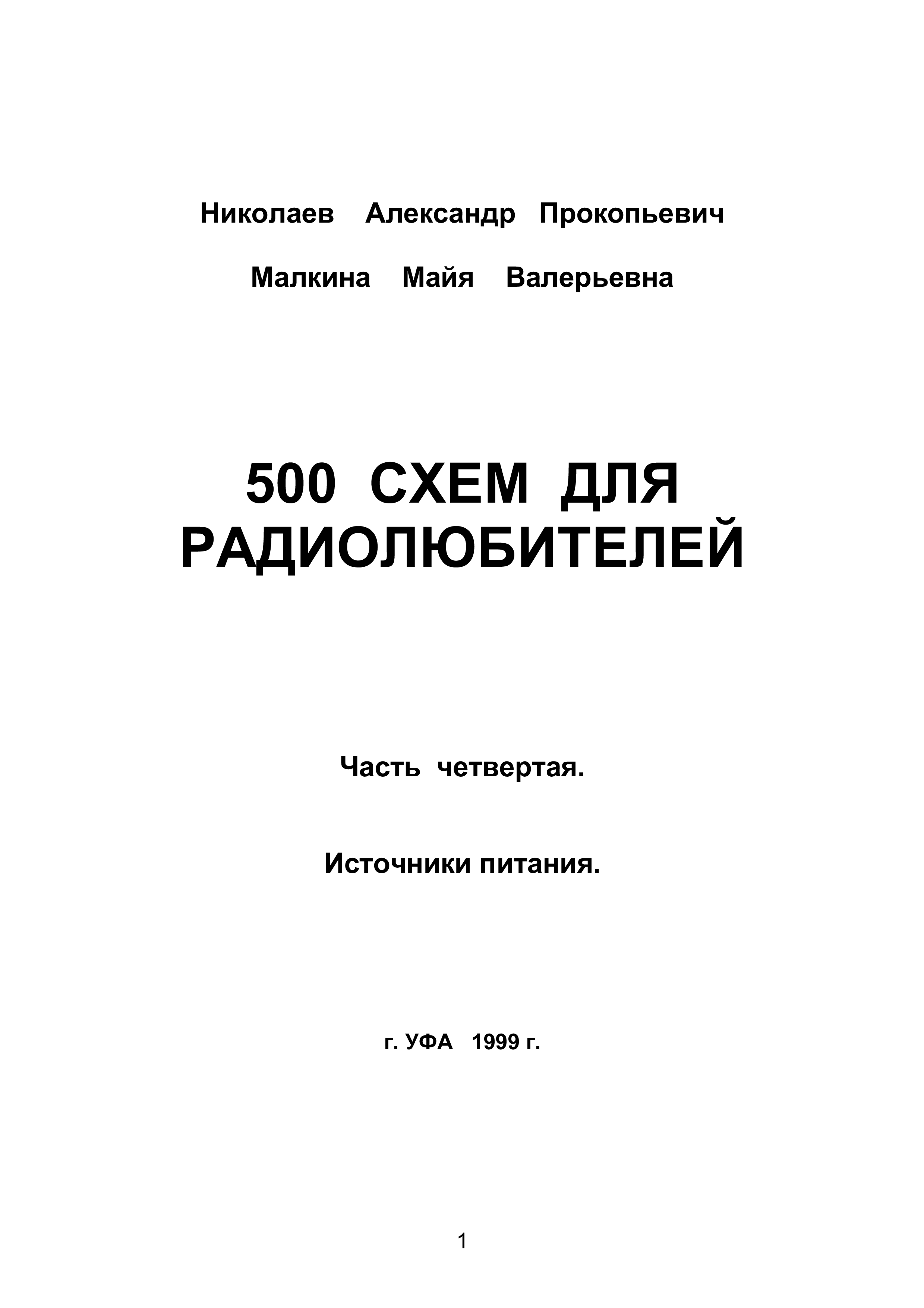 Николаев Александр Прокопьевич

Малкина Майя Валерьевна

500 СХЕМ ДЛЯ РАДИОЛЮБИТЕЛЕЙ

Часть четвертая.

Источники питания.

г. УФА 1999 г.

1